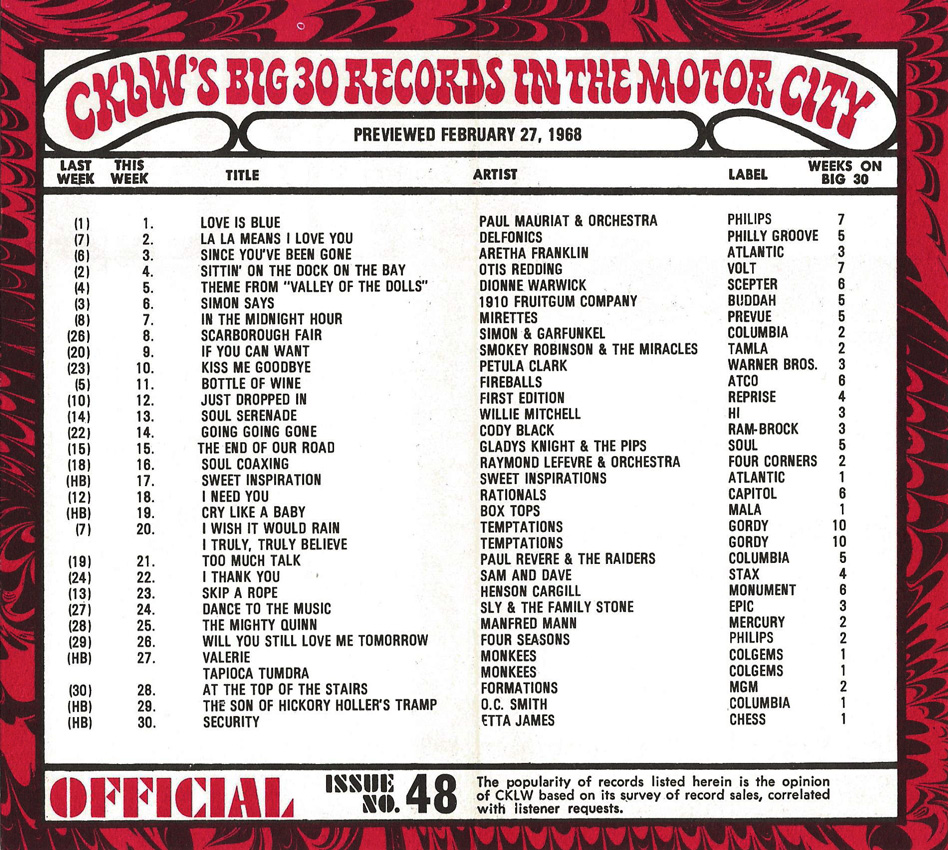 CKLW'S BIG 30 RECORDS IN THE MOTOR CITY

PREVIEWED FEBRUARY 27, 1968

| LAST WEEK | THIS WEEK | TITLE | ARTIST | LABEL | WEEKS ON BIG 30 |
|---|---|---|---|---|---|
| (1) | 1. | LOVE IS BLUE | PAUL MAURIAT & ORCHESTRA | PHILIPS | 7 |
| (7) | 2. | LA LA MEANS I LOVE YOU | DELFONICS | PHILLY GROOVE | 5 |
| (6) | 3. | SINCE YOU'VE BEEN GONE | ARETHA FRANKLIN | ATLANTIC | 3 |
| (2) | 4. | SITTIN' ON THE DOCK ON THE BAY | OTIS REDDING | VOLT | 7 |
| (4) | 5. | THEME FROM "VALLEY OF THE DOLLS" | DIONNE WARWICK | SCEPTER | 6 |
| (3) | 6. | SIMON SAYS | 1910 FRUITGUM COMPANY | BUDDAH | 5 |
| (8) | 7. | IN THE MIDNIGHT HOUR | MIRETTES | PREVUE | 5 |
| (26) | 8. | SCARBOROUGH FAIR | SIMON & GARFUNKEL | COLUMBIA | 2 |
| (20) | 9. | IF YOU CAN WANT | SMOKEY ROBINSON & THE MIRACLES | TAMLA | 2 |
| (23) | 10. | KISS ME GOODBYE | PETULA CLARK | WARNER BROS. | 3 |
| (5) | 11. | BOTTLE OF WINE | FIREBALLS | ATCO | 6 |
| (10) | 12. | JUST DROPPED IN | FIRST EDITION | REPRISE | 4 |
| (14) | 13. | SOUL SERENADE | WILLIE MITCHELL | HI | 3 |
| (22) | 14. | GOING GOING GONE | CODY BLACK | RAM-BROCK | 3 |
| (15) | 15. | THE END OF OUR ROAD | GLADYS KNIGHT & THE PIPS | SOUL | 5 |
| (18) | 16. | SOUL COAXING | RAYMOND LEFEVRE & ORCHESTRA | FOUR CORNERS | 2 |
| (HB) | 17. | SWEET INSPIRATION | SWEET INSPIRATIONS | ATLANTIC | 1 |
| (12) | 18. | I NEED YOU | RATIONALS | CAPITOL | 6 |
| (HB) | 19. | CRY LIKE A BABY | BOX TOPS | MALA | 1 |
| (7) | 20. | I WISH IT WOULD RAIN | TEMPTATIONS | GORDY | 10 |
|  |  | I TRULY, TRULY BELIEVE | TEMPTATIONS | GORDY | 10 |
| (19) | 21. | TOO MUCH TALK | PAUL REVERE & THE RAIDERS | COLUMBIA | 5 |
| (24) | 22. | I THANK YOU | SAM AND DAVE | STAX | 4 |
| (13) | 23. | SKIP A ROPE | HENSON CARGILL | MONUMENT | 6 |
| (27) | 24. | DANCE TO THE MUSIC | SLY & THE FAMILY STONE | EPIC | 3 |
| (28) | 25. | THE MIGHTY QUINN | MANFRED MANN | MERCURY | 2 |
| (29) | 26. | WILL YOU STILL LOVE ME TOMORROW | FOUR SEASONS | PHILIPS | 2 |
| (HB) | 27. | VALERIE | MONKEES | COLGEMS | 1 |
|  |  | TAPIOCA TUMDRA | MONKEES | COLGEMS | 1 |
| (30) | 28. | AT THE TOP OF THE STAIRS | FORMATIONS | MGM | 2 |
| (HB) | 29. | THE SON OF HICKORY HOLLER'S TRAMP | O.C. SMITH | COLUMBIA | 1 |
| (HB) | 30. | SECURITY | ETTA JAMES | CHESS | 1 |

OFFICIAL ISSUE NO. 48

The popularity of records listed herein is the opinion of CKLW based on its survey of record sales, correlated with listener requests.